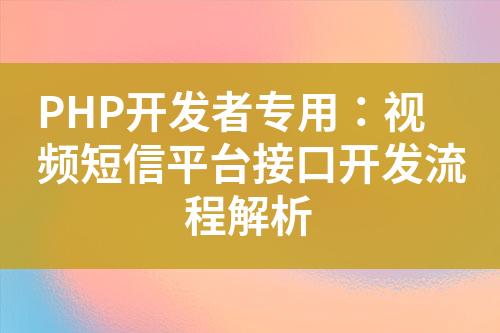 PHP开发者专用：视频短信平台接口开发流程解析